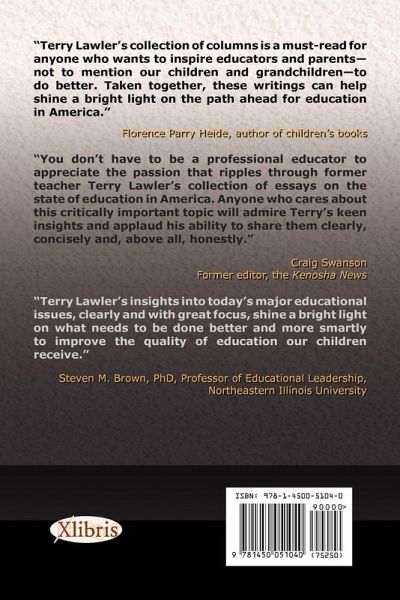 "Terry Lawler's collection of columns is a must-read for anyone who wants to inspire educators and parents—not to mention our children and grandchildren—to do better. Taken together, these writings can help shine a bright light on the path ahead for education in America."

Florence Parry Heide, author of children's books

"You don't have to be a professional educator to appreciate the passion that ripples through former teacher Terry Lawler's collection of essays on the state of education in America. Anyone who cares about this critically important topic will admire Terry's keen insights and applaud his ability to share them clearly, concisely and, above all, honestly."

Craig Swanson
Former editor, the Kenosha News

"Terry Lawler's insights into today's major educational issues, clearly and with great focus, shine a bright light on what needs to be done better and more smartly to improve the quality of education our children receive."

Steven M. Brown, PhD, Professor of Educational Leadership, Northeastern Illinois University

Xlibris

ISBN: 978-1-4500-5104-0
90000>
9 781450 051040 (75250)